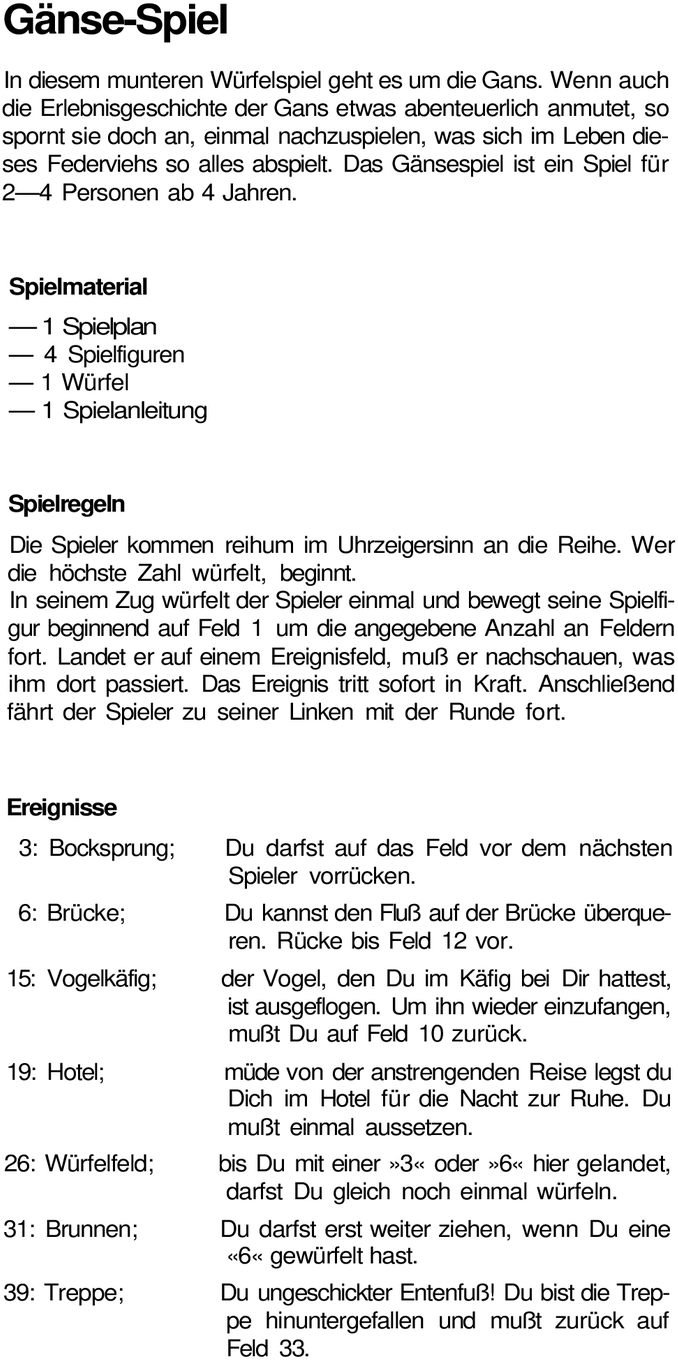 Gänse-Spiel

In diesem munteren Würfelspiel geht es um die Gans. Wenn auch die Erlebnisgeschichte der Gans etwas abenteuerlich anmutet, so spornt sie doch an, einmal nachzuspielen, was sich im Leben dieses Federviehs so alles abspielt. Das Gänsespiel ist ein Spiel für 2—4 Personen ab 4 Jahren.

Spielmaterial

— 1 Spielplan
— 4 Spielfiguren
— 1 Würfel
— 1 Spielanleitung

Spielregeln

Die Spieler kommen reihum im Uhrzeigersinn an die Reihe. Wer die höchste Zahl würfelt, beginnt.
In seinem Zug würfelt der Spieler einmal und bewegt seine Spielfigur beginnend auf Feld 1 um die angegebene Anzahl an Feldern fort. Landet er auf einem Ereignisfeld, muß er nachschauen, was ihm dort passiert. Das Ereignis tritt sofort in Kraft. Anschließend fährt der Spieler zu seiner Linken mit der Runde fort.

Ereignisse

3: Bocksprung; Du darfst auf das Feld vor dem nächsten Spieler vorrücken.

6: Brücke; Du kannst den Fluß auf der Brücke überqueren. Rücke bis Feld 12 vor.

15: Vogelkäfig; der Vogel, den Du im Käfig bei Dir hattest, ist ausgeflogen. Um ihn wieder einzufangen, mußt Du auf Feld 10 zurück.

19: Hotel; müde von der anstrengenden Reise legst du Dich im Hotel für die Nacht zur Ruhe. Du mußt einmal aussetzen.

26: Würfelfeld; bis Du mit einer »3« oder »6« hier gelandet, darfst Du gleich noch einmal würfeln.

31: Brunnen; Du darfst erst weiter ziehen, wenn Du eine «6« gewürfelt hast.

39: Treppe; Du ungeschickter Entenfuß! Du bist die Treppe hinuntergefallen und mußt zurück auf Feld 33.